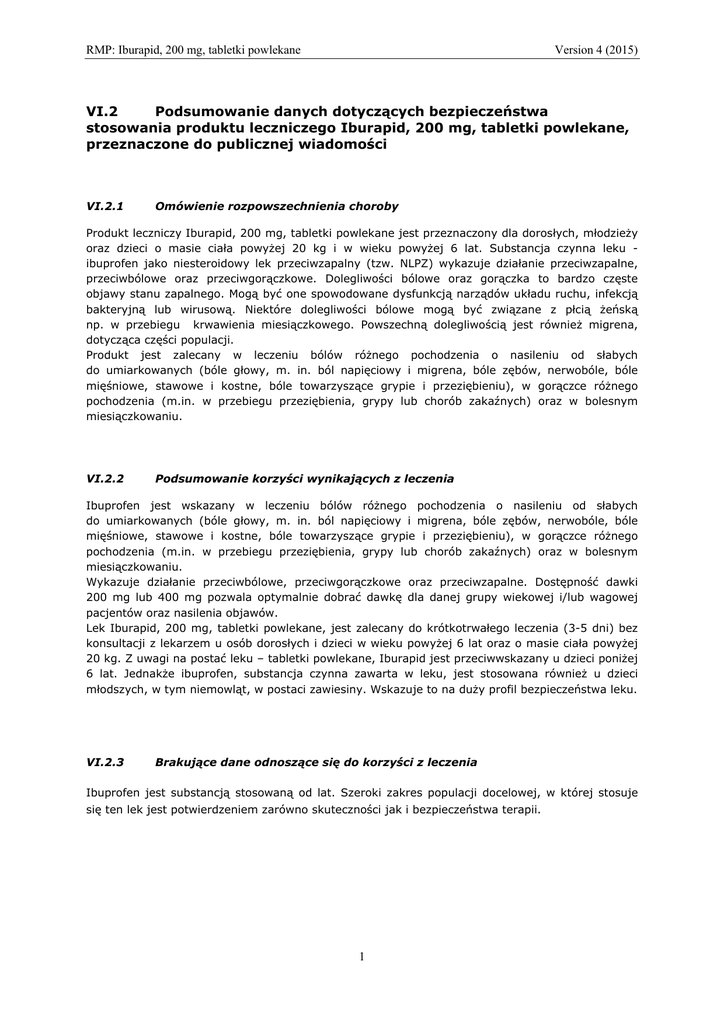 RMP: Iburapid, 200 mg, tabletki powlekane Version 4 (2015)

VI.2 Podsumowanie danych dotyczących bezpieczeństwa stosowania produktu leczniczego Iburapid, 200 mg, tabletki powlekane, przeznaczone do publicznej wiadomości

VI.2.1 Omówienie rozpowszechnienia choroby

Produkt leczniczy Iburapid, 200 mg, tabletki powlekane jest przeznaczony dla dorosłych, młodzieży oraz dzieci o masie ciała powyżej 20 kg i w wieku powyżej 6 lat. Substancja czynna leku - ibuprofen jako niesteroidowy lek przeciwzapalny (tzw. NLPZ) wykazuje działanie przeciwzapalne, przeciwbólowe oraz przeciwgorączkowe. Dolegliwości bólowe oraz gorączka to bardzo częste objawy stanu zapalnego. Mogą być one spowodowane dysfunkcją narządów układu ruchu, infekcją bakteryjną lub wirusową. Niektóre dolegliwości bólowe mogą być związane z płcią żeńską np. w przebiegu krwawienia miesiączkowego. Powszechną dolegliwością jest również migrena, dotycząca części populacji.
Produkt jest zalecany w leczeniu bólów różnego pochodzenia o nasileniu od słabych do umiarkowanych (bóle głowy, m. in. ból napięciowy i migrena, bóle zębów, nerwobóle, bóle mięśniowe, stawowe i kostne, bóle towarzyszące grypie i przeziębieniu), w gorączce różnego pochodzenia (m.in. w przebiegu przeziębienia, grypy lub chorób zakaźnych) oraz w bolesnym miesiączkowaniu.

VI.2.2 Podsumowanie korzyści wynikających z leczenia

Ibuprofen jest wskazany w leczeniu bólów różnego pochodzenia o nasileniu od słabych do umiarkowanych (bóle głowy, m. in. ból napięciowy i migrena, bóle zębów, nerwobóle, bóle mięśniowe, stawowe i kostne, bóle towarzyszące grypie i przeziębieniu), w gorączce różnego pochodzenia (m.in. w przebiegu przeziębienia, grypy lub chorób zakaźnych) oraz w bolesnym miesiączkowaniu.
Wykazuje działanie przeciwbólowe, przeciwgorączkowe oraz przeciwzapalne. Dostępność dawki 200 mg lub 400 mg pozwala optymalnie dobrać dawkę dla danej grupy wiekowej i/lub wagowej pacjentów oraz nasilenia objawów.
Lek Iburapid, 200 mg, tabletki powlekane, jest zalecany do krótkotrwałego leczenia (3-5 dni) bez konsultacji z lekarzem u osób dorosłych i dzieci w wieku powyżej 6 lat oraz o masie ciała powyżej 20 kg. Z uwagi na postać leku – tabletki powlekane, Iburapid jest przeciwwskazany u dzieci poniżej 6 lat. Jednakże ibuprofen, substancja czynna zawarta w leku, jest stosowana również u dzieci młodszych, w tym niemowląt, w postaci zawiesiny. Wskazuje to na duży profil bezpieczeństwa leku.

VI.2.3 Brakujące dane odnoszące się do korzyści z leczenia

Ibuprofen jest substancją stosowaną od lat. Szeroki zakres populacji docelowej, w której stosuje się ten lek jest potwierdzeniem zarówno skuteczności jak i bezpieczeństwa terapii.

1